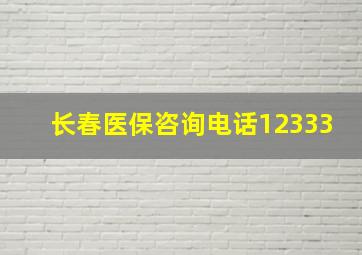 长春医保咨询电话12333